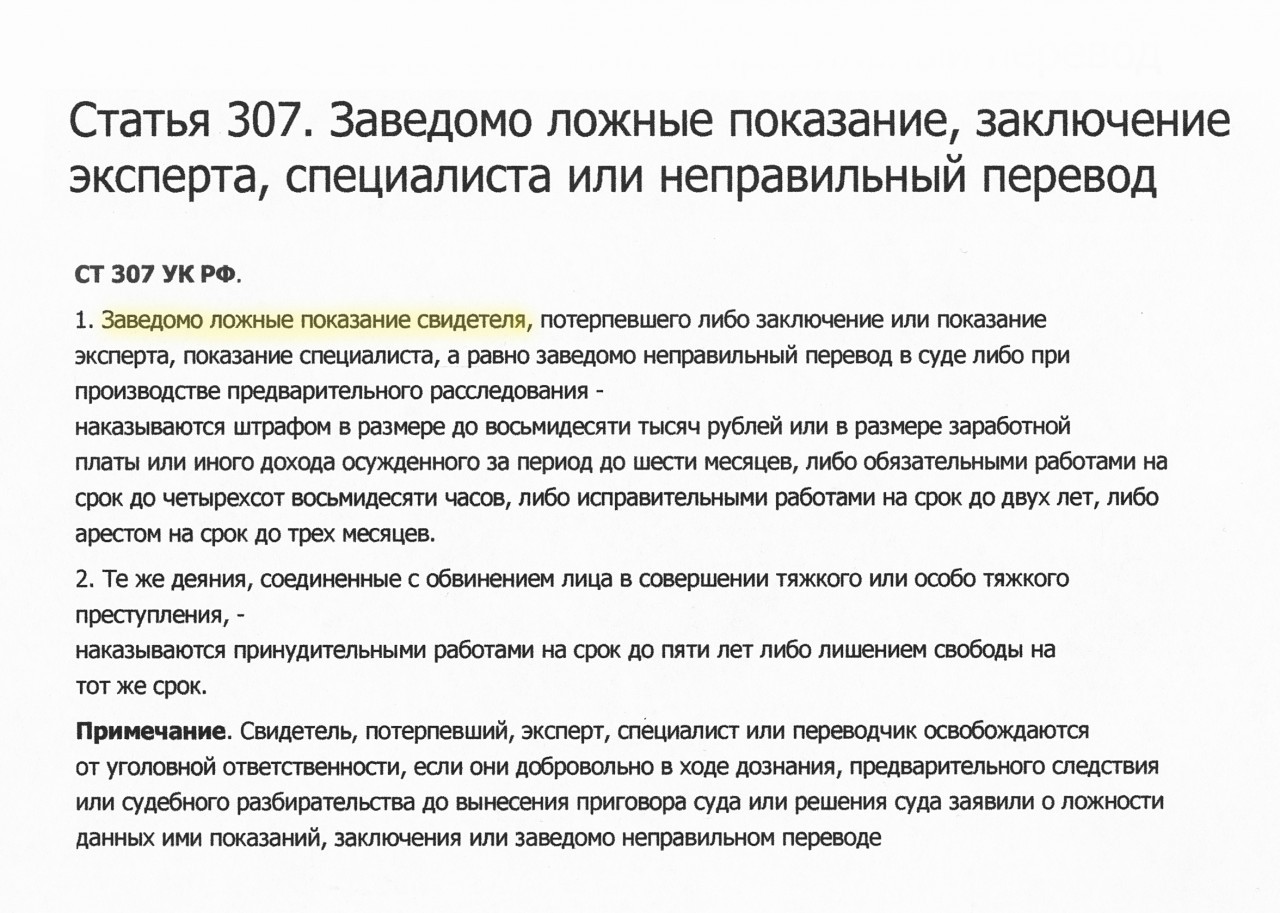 Статья 307. Заведомо ложные показание, заключение эксперта, специалиста или неправильный перевод

СТ 307 УК РФ.

1. Заведомо ложные показание свидетеля, потерпевшего либо заключение или показание эксперта, показание специалиста, а равно заведомо неправильный перевод в суде либо при производстве предварительного расследования -

наказываются штрафом в размере до восьмидесяти тысяч рублей или в размере заработной платы или иного дохода осужденного за период до шести месяцев, либо обязательными работами на срок до четырехсот восьмидесяти часов, либо исправительными работами на срок до двух лет, либо арестом на срок до трех месяцев.

2. Те же деяния, соединенные с обвинением лица в совершении тяжкого или особо тяжкого преступления, -

наказываются принудительными работами на срок до пяти лет либо лишением свободы на тот же срок.

Примечание. Свидетель, потерпевший, эксперт, специалист или переводчик освобождаются от уголовной ответственности, если они добровольно в ходе дознания, предварительного следствия или судебного разбирательства до вынесения приговора суда или решения суда заявили о ложности данных ими показаний, заключения или заведомо неправильном переводе